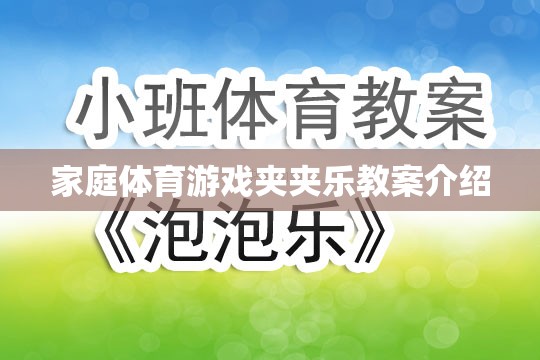 小班体育教案

家庭体育游戏夹夹乐教案介绍

《泡泡乐》